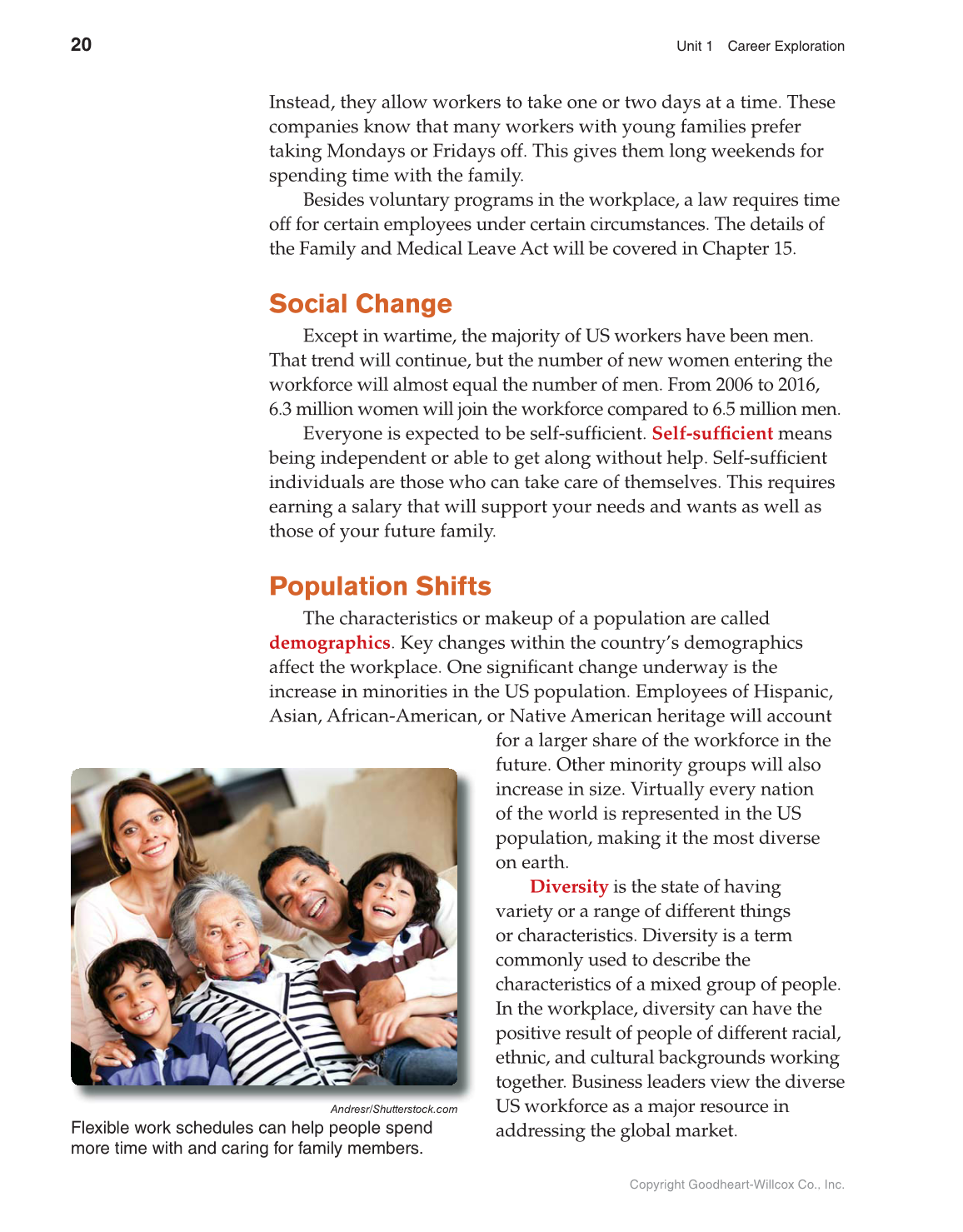 20

Unit 1 Career Exploration

Instead, they allow workers to take one or two days at a time. These companies know that many workers with young families prefer taking Mondays or Fridays off. This gives them long weekends for spending time with the family.

Besides voluntary programs in the workplace, a law requires time off for certain employees under certain circumstances. The details of the Family and Medical Leave Act will be covered in Chapter 15.

Social Change

Except in wartime, the majority of US workers have been men. That trend will continue, but the number of new women entering the workforce will almost equal the number of men. From 2006 to 2016, 6.3 million women will join the workforce compared to 6.5 million men.

Everyone is expected to be self-sufficient. Self-sufficient means being independent or able to get along without help. Self-sufficient individuals are those who can take care of themselves. This requires earning a salary that will support your needs and wants as well as those of your future family.

Population Shifts

The characteristics or makeup of a population are called demographics. Key changes within the country's demographics affect the workplace. One significant change underway is the increase in minorities in the US population. Employees of Hispanic, Asian, African-American, or Native American heritage will account for a larger share of the workforce in the future. Other minority groups will also increase in size. Virtually every nation of the world is represented in the US population, making it the most diverse on earth.

Diversity is the state of having variety or a range of different things or characteristics. Diversity is a term commonly used to describe the characteristics of a mixed group of people. In the workplace, diversity can have the positive result of people of different racial, ethnic, and cultural backgrounds working together. Business leaders view the diverse US workforce as a major resource in addressing the global market.

Andresr/Shutterstock.com

Flexible work schedules can help people spend more time with and caring for family members.

Copyright Goodheart-Willcox Co., Inc.